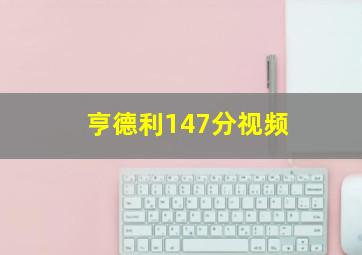 亨德利147分视频